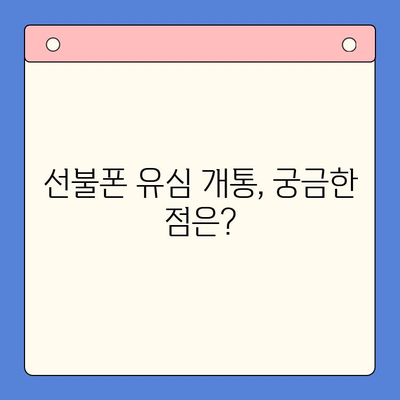 선불폰 유심 개통, 궁금한 점은?